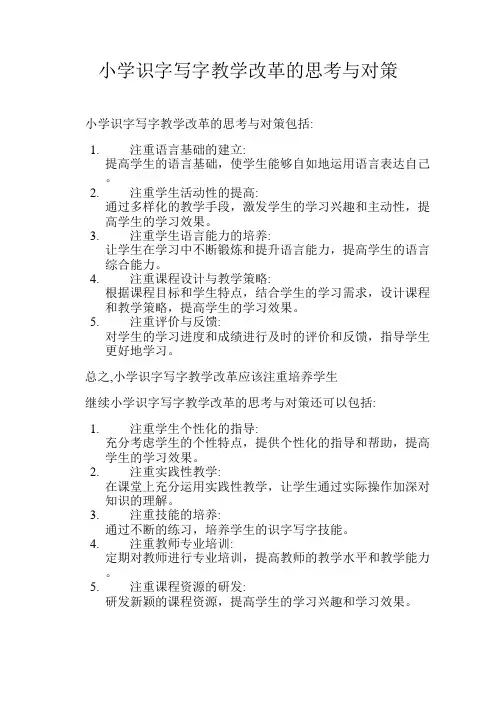 小学识字写字教学改革的思考与对策

小学识字写字教学改革的思考与对策包括:

1. 注重语言基础的建立:
提高学生的语言基础，使学生能够自如地运用语言表达自己。
2. 注重学生活动性的提高:
通过多样化的教学手段，激发学生的学习兴趣和主动性，提高学生的学习效果。
3. 注重学生语言能力的培养:
让学生在学习中不断锻炼和提升语言能力，提高学生的语言综合能力。
4. 注重课程设计与教学策略:
根据课程目标和学生特点，结合学生的学习需求，设计课程和教学策略，提高学生的学习效果。
5. 注重评价与反馈:
对学生的学习进度和成绩进行及时的评价和反馈，指导学生更好地学习。

总之,小学识字写字教学改革应该注重培养学生

继续小学识字写字教学改革的思考与对策还可以包括:

1. 注重学生个性化的指导:
充分考虑学生的个性特点，提供个性化的指导和帮助，提高学生的学习效果。
2. 注重实践性教学:
在课堂上充分运用实践性教学，让学生通过实际操作加深对知识的理解。
3. 注重技能的培养:
通过不断的练习，培养学生的识字写字技能。
4. 注重教师专业培训:
定期对教师进行专业培训，提高教师的教学水平和教学能力。
5. 注重课程资源的研发:
研发新颖的课程资源，提高学生的学习兴趣和学习效果。